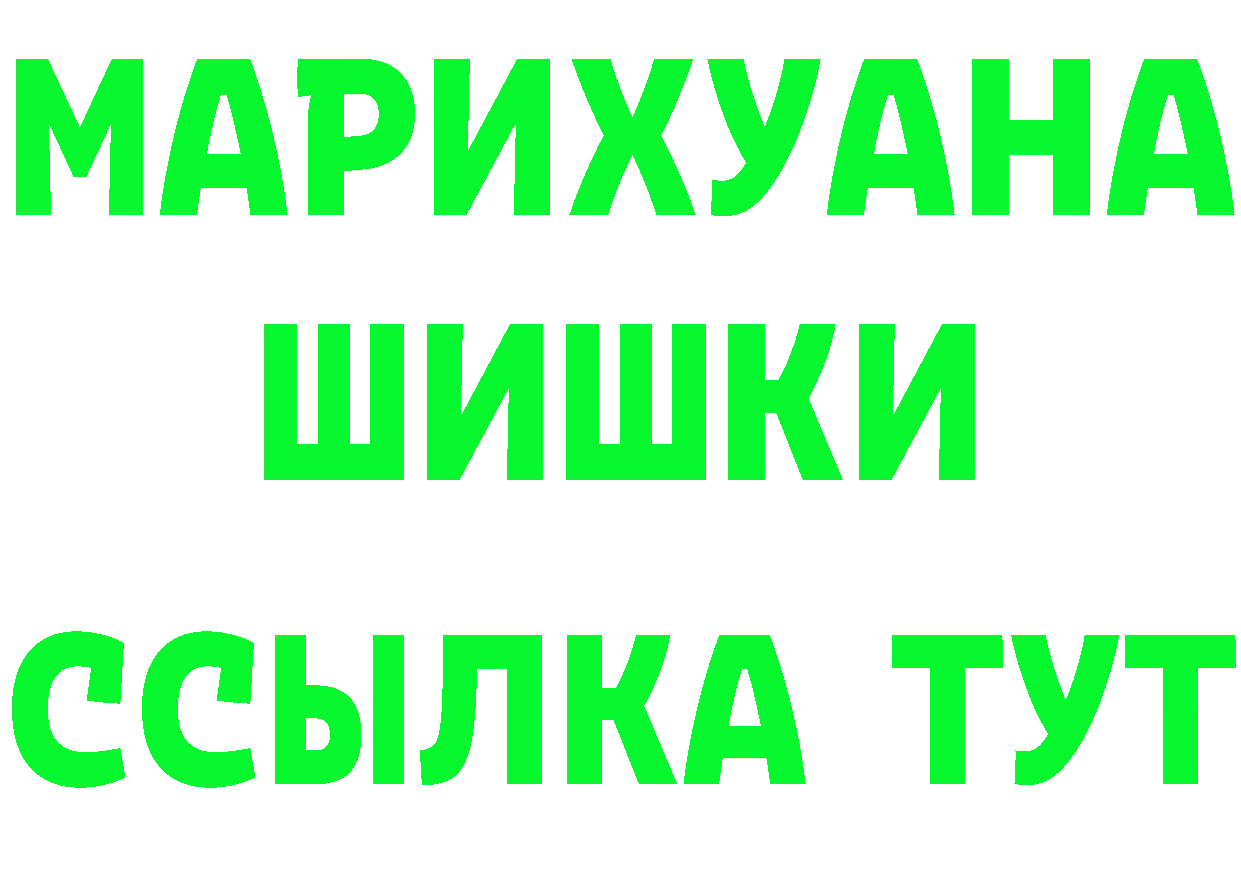 МАРИХУАНА
ШИШКИ
ССЫЛКА ТУТ